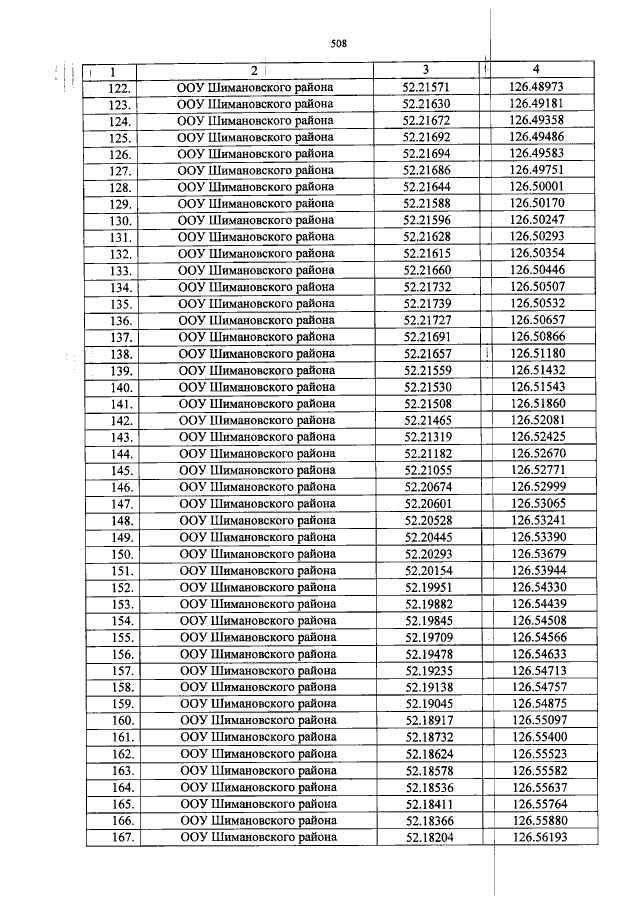 508

| 1 | 2 | 3 | 4 |
|---|---|---|---|
| 122. | ООУ Шимановского района | 52.21571 | 126.48973 |
| 123. | ООУ Шимановского района | 52.21630 | 126.49181 |
| 124. | ООУ Шимановского района | 52.21672 | 126.49358 |
| 125. | ООУ Шимановского района | 52.21692 | 126.49486 |
| 126. | ООУ Шимановского района | 52.21694 | 126.49583 |
| 127. | ООУ Шимановского района | 52.21686 | 126.49751 |
| 128. | ООУ Шимановского района | 52.21644 | 126.50001 |
| 129. | ООУ Шимановского района | 52.21588 | 126.50170 |
| 130. | ООУ Шимановского района | 52.21596 | 126.50247 |
| 131. | ООУ Шимановского района | 52.21628 | 126.50293 |
| 132. | ООУ Шимановского района | 52.21615 | 126.50354 |
| 133. | ООУ Шимановского района | 52.21660 | 126.50446 |
| 134. | ООУ Шимановского района | 52.21732 | 126.50507 |
| 135. | ООУ Шимановского района | 52.21739 | 126.50532 |
| 136. | ООУ Шимановского района | 52.21727 | 126.50657 |
| 137. | ООУ Шимановского района | 52.21691 | 126.50866 |
| 138. | ООУ Шимановского района | 52.21657 | 126.51180 |
| 139. | ООУ Шимановского района | 52.21559 | 126.51432 |
| 140. | ООУ Шимановского района | 52.21530 | 126.51543 |
| 141. | ООУ Шимановского района | 52.21508 | 126.51860 |
| 142. | ООУ Шимановского района | 52.21465 | 126.52081 |
| 143. | ООУ Шимановского района | 52.21319 | 126.52425 |
| 144. | ООУ Шимановского района | 52.21182 | 126.52670 |
| 145. | ООУ Шимановского района | 52.21055 | 126.52771 |
| 146. | ООУ Шимановского района | 52.20674 | 126.52999 |
| 147. | ООУ Шимановского района | 52.20601 | 126.53065 |
| 148. | ООУ Шимановского района | 52.20528 | 126.53241 |
| 149. | ООУ Шимановского района | 52.20445 | 126.53390 |
| 150. | ООУ Шимановского района | 52.20293 | 126.53679 |
| 151. | ООУ Шимановского района | 52.20154 | 126.53944 |
| 152. | ООУ Шимановского района | 52.19951 | 126.54330 |
| 153. | ООУ Шимановского района | 52.19882 | 126.54439 |
| 154. | ООУ Шимановского района | 52.19845 | 126.54508 |
| 155. | ООУ Шимановского района | 52.19709 | 126.54566 |
| 156. | ООУ Шимановского района | 52.19478 | 126.54633 |
| 157. | ООУ Шимановского района | 52.19235 | 126.54713 |
| 158. | ООУ Шимановского района | 52.19138 | 126.54757 |
| 159. | ООУ Шимановского района | 52.19045 | 126.54875 |
| 160. | ООУ Шимановского района | 52.18917 | 126.55097 |
| 161. | ООУ Шимановского района | 52.18732 | 126.55400 |
| 162. | ООУ Шимановского района | 52.18624 | 126.55523 |
| 163. | ООУ Шимановского района | 52.18578 | 126.55582 |
| 164. | ООУ Шимановского района | 52.18536 | 126.55637 |
| 165. | ООУ Шимановского района | 52.18411 | 126.55764 |
| 166. | ООУ Шимановского района | 52.18366 | 126.55880 |
| 167. | ООУ Шимановского района | 52.18204 | 126.56193 |